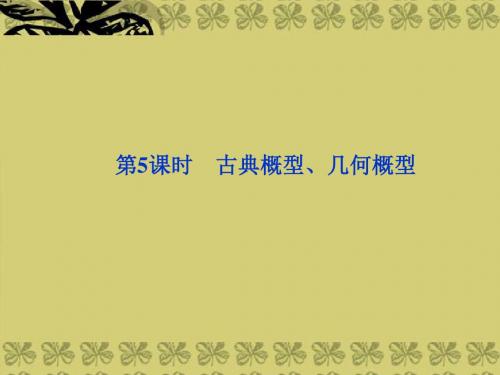 第5课时　古典概型、几何概型